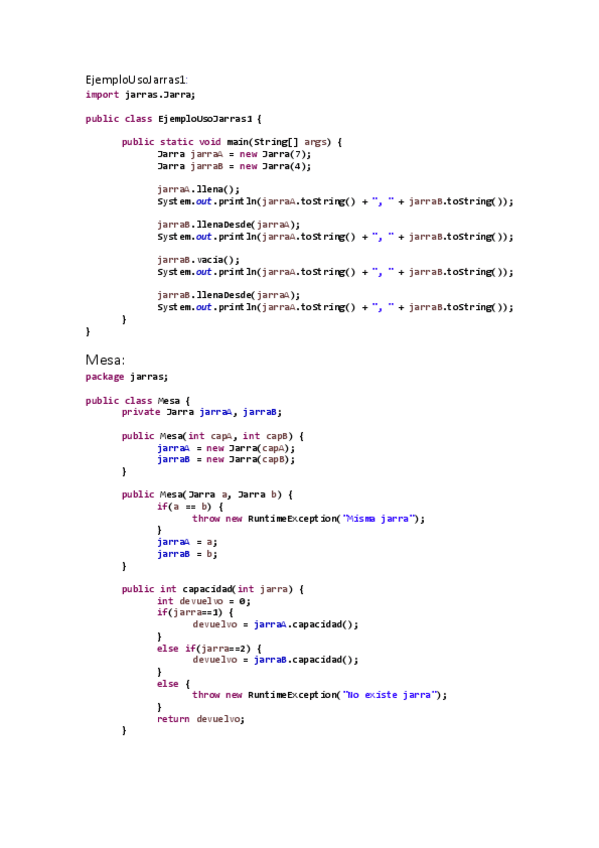 EjemploUsoJarras1:
import jarras.Jarra;

public class EjemploUsoJarras1 {

	public static void main(String[] args) {
		Jarra jarraA = new Jarra(7);
		Jarra jarraB = new Jarra(4);

		jarraA.llena();
		System.out.println(jarraA.toString() + ", " + jarraB.toString());

		jarraB.llenaDesde(jarraA);
		System.out.println(jarraA.toString() + ", " + jarraB.toString());

		jarraB.vacia();
		System.out.println(jarraA.toString() + ", " + jarraB.toString());

		jarraB.llenaDesde(jarraA);
		System.out.println(jarraA.toString() + ", " + jarraB.toString());
	}
}

Mesa:
package jarras;

public class Mesa {
	private Jarra jarraA, jarraB;

	public Mesa(int capA, int capB) {
		jarraA = new Jarra(capA);
		jarraB = new Jarra(capB);
	}

	public Mesa(Jarra a, Jarra b) {
		if(a == b) {
			throw new RuntimeException("Misma jarra");
		}
		jarraA = a;
		jarraB = b;
	}

	public int capacidad(int jarra) {
		int devuelvo = 0;
		if(jarra==1) {
			devuelvo = jarraA.capacidad();
		}
		else if(jarra==2) {
			devuelvo = jarraB.capacidad();
		}
		else {
			throw new RuntimeException("No existe jarra");
		}
		return devuelvo;
	}